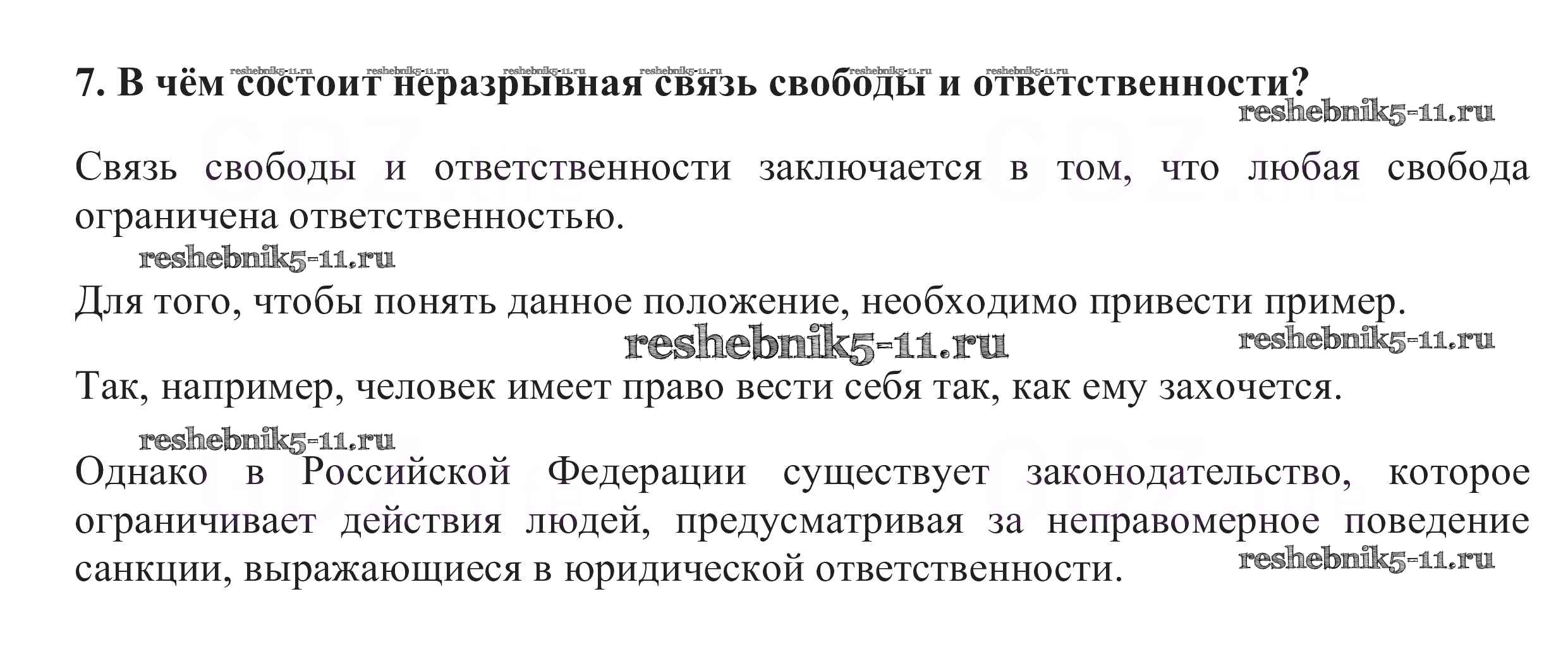 reshebnik5-11.ru reshebnik5-11.ru reshebnik5-11.ru reshebnik5-11.ru reshebnik5-11.ru reshebnik5-11.ru

7. В чём состоит неразрывная связь свободы и ответственности?

reshebnik5-11.ru

Связь свободы и ответственности заключается в том, что любая свобода ограничена ответственностью.

reshebnik5-11.ru

Для того, чтобы понять данное положение, необходимо привести пример.

reshebnik5-11.ru reshebnik5-11.ru

Так, например, человек имеет право вести себя так, как ему захочется.

reshebnik5-11.ru

Однако в Российской Федерации существует законодательство, которое ограничивает действия людей, предусматривая за неправомерное поведение санкции, выражающиеся в юридической ответственности.

reshebnik5-11.ru